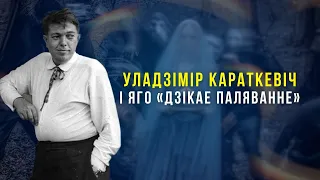 УЛАДЗІМІР КАРАТКЕВІЧ
І ЯГО «ДЗІКАЕ ПАЛЯВАННЕ»